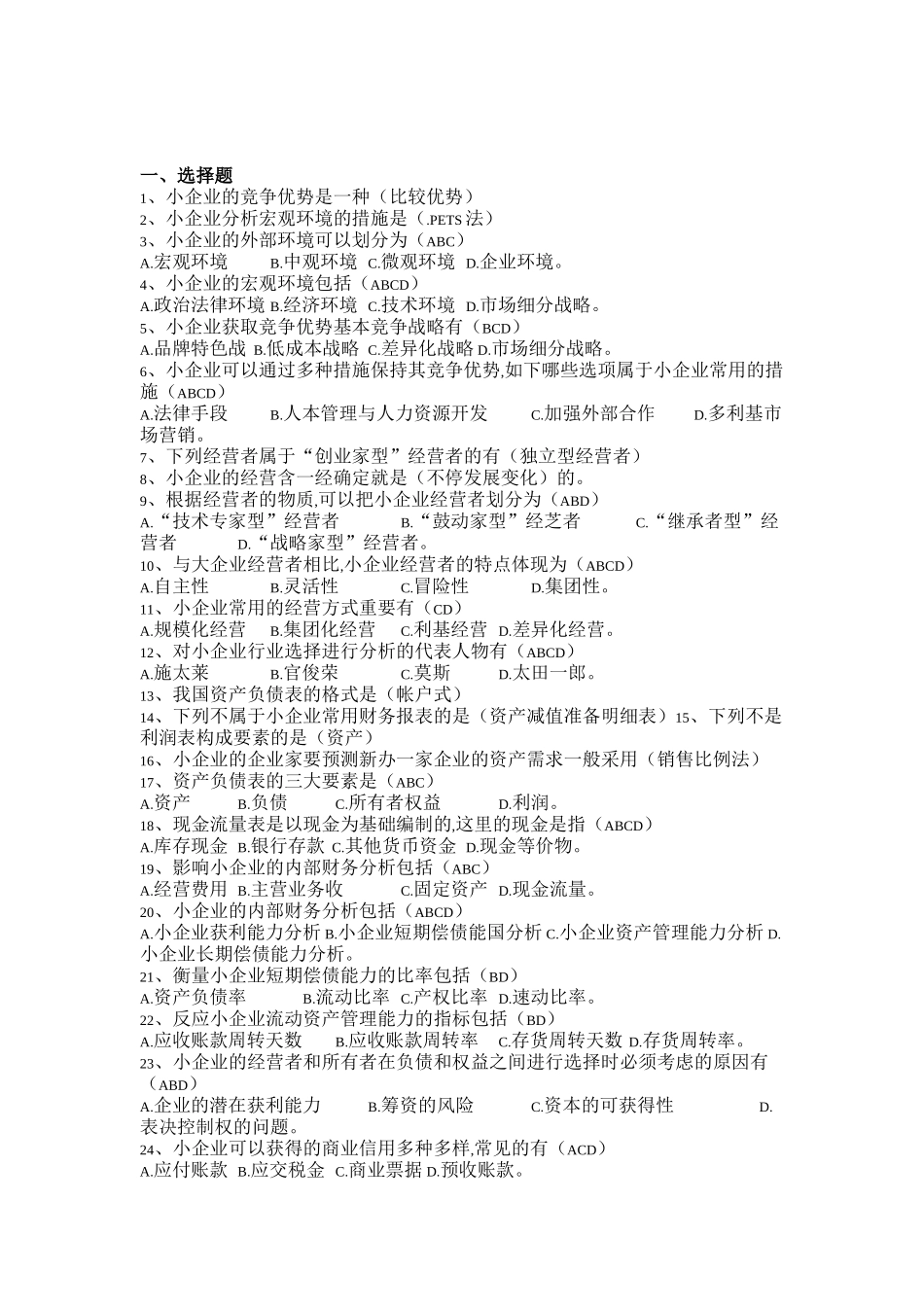 一、选择题
1、小企业的竞争优势是一种（比较优势）
2、小企业分析宏观环境的措施是（.PETS 法）
3、小企业的外部环境可以划分为（ABC）
A.宏观环境 B.中观环境 C.微观环境 D.企业环境。
4、小企业的宏观环境包括（ABCD）
A.政治法律环境 B.经济环境 C.技术环境 D.市场细分战略。
5、小企业获取竞争优势基本竞争战略有（BCD）
A.品牌特色战 B.低成本战略 C.差异化战略 D.市场细分战略。
6、小企业可以通过多种措施保持其竞争优势,如下哪些选项属于小企业常用的措施（ABCD）
A.法律手段 B.人本管理与人力资源开发 C.加强外部合作 D.多利基市场营销。
7、下列经营者属于“创业家型”经营者的有（独立型经营者）
8、小企业的经营含一经确定就是（不停发展变化）的。
9、根据经营者的物质,可以把小企业经营者划分为（ABD）
A.“技术专家型”经营者 B.“鼓动家型”经芝者 C.“继承者型”经营者 D.“战略家型”经营者。
10、与大企业经营者相比,小企业经营者的特点体现为（ABCD）
A.自主性 B.灵活性 C.冒险性 D.集团性。
11、小企业常用的经营方式重要有（CD）
A.规模化经营 B.集团化经营 C.利基经营 D.差异化经营。
12、对小企业行业选择进行分析的代表人物有（ABCD）
A.施太莱 B.官俊荣 C.莫斯 D.太田一郎。
13、我国资产负债表的格式是（帐户式）
14、下列不属于小企业常用财务报表的是（资产减值准备明细表）15、下列不是利润表构成要素的是（资产）
16、小企业的企业家要预测新办一家企业的资产需求一般采用（销售比例法）
17、资产负债表的三大要素是（ABC）
A.资产 B.负债 C.所有者权益 D.利润。
18、现金流量表是以现金为基础编制的,这里的现金是指（ABCD）
A.库存现金 B.银行存款 C.其他货币资金 D.现金等价物。
19、影响小企业的内部财务分析包括（ABC）
A.经营费用 B.主营业务收 C.固定资产 D.现金流量。
20、小企业的内部财务分析包括（ABCD）
A.小企业获利能力分析 B.小企业短期偿债能国分析 C.小企业资产管理能力分析 D.小企业长期偿债能力分析。
21、衡量小企业短期偿债能力的比率包括（BD）
A.资产负债率 B.流动比率 C.产权比率 D.速动比率。
22、反应小企业流动资产管理能力的指标包括（BD）
A.应收账款周转天数 B.应收账款周转率 C.存货周转天数 D.存货周转率。
23、小企业的经营者和所有者在负债和权益之间进行选择时必须考虑的原因有（ABD）
A.企业的潜在获利能力 B.筹资的风险 C.资本的可获得性 D.表决控制权的问题。
24、小企业可以获得的商业信用多种多样,常见的有（ACD）
A.应付账款 B.应交税金 C.商业票据 D.预收账款。